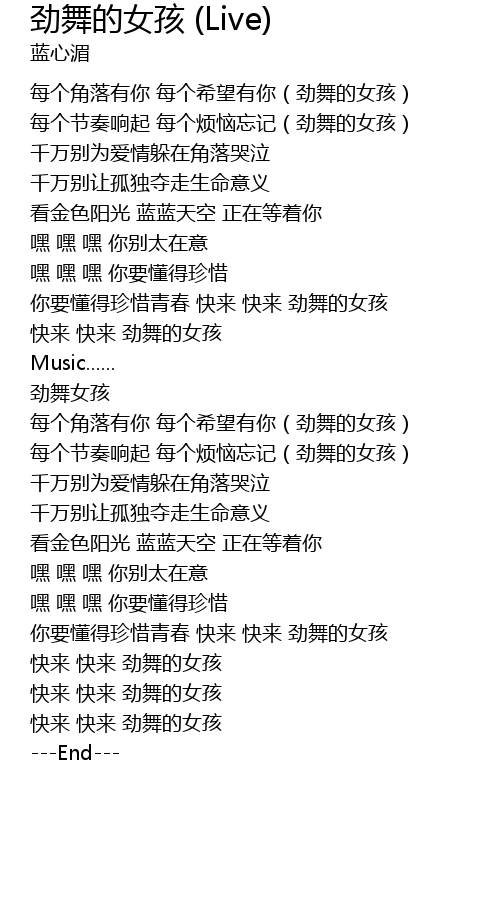 劲舞的女孩 (Live)
蓝心湄

每个角落有你 每个希望有你（劲舞的女孩）
每个节奏响起 每个烦恼忘记（劲舞的女孩）
千万别为爱情躲在角落哭泣
千万别让孤独夺走生命意义
看金色阳光 蓝蓝天空 正在等着你
嘿 嘿 嘿 你别太在意
嘿 嘿 嘿 你要懂得珍惜
你要懂得珍惜青春 快来 快来 劲舞的女孩
快来 快来 劲舞的女孩
Music……
劲舞女孩
每个角落有你 每个希望有你（劲舞的女孩）
每个节奏响起 每个烦恼忘记（劲舞的女孩）
千万别为爱情躲在角落哭泣
千万别让孤独夺走生命意义
看金色阳光 蓝蓝天空 正在等着你
嘿 嘿 嘿 你别太在意
嘿 嘿 嘿 你要懂得珍惜
你要懂得珍惜青春 快来 快来 劲舞的女孩
快来 快来 劲舞的女孩
快来 快来 劲舞的女孩
快来 快来 劲舞的女孩
---End---